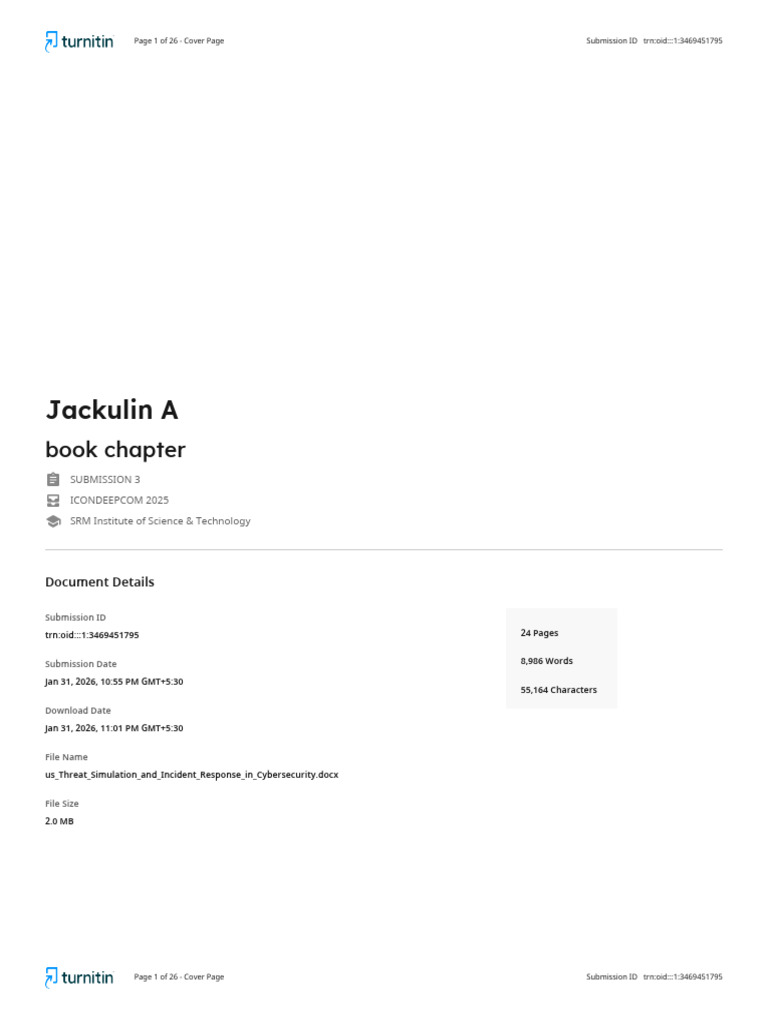 turnitin Page 1 of 26 - Cover Page Submission ID trn:oid:::1:3469451795

Jackulin A

book chapter

SUBMISSION 3

ICONDEEPCOM 2025

SRM Institute of Science & Technology

Document Details

Submission ID
trn:oid:::1:3469451795

Submission Date
Jan 31, 2026, 10:55 PM GMT+5:30

Download Date
Jan 31, 2026, 11:01 PM GMT+5:30

File Name
us_Threat_Simulation_and_Incident_Response_in_Cybersecurity.docx

File Size
2.0 MB

24 Pages

8,986 Words

55,164 Characters

turnitin Page 1 of 26 - Cover Page Submission ID trn:oid:::1:3469451795